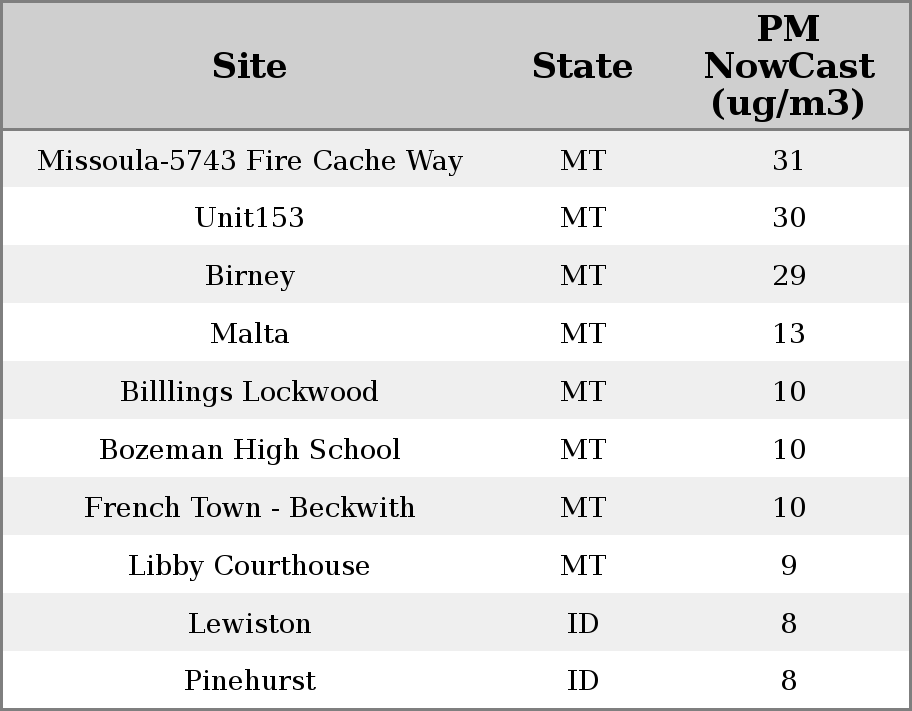 | Site | State | PM NowCast (ug/m3) |
|---|---|---|
| Missoula-5743 Fire Cache Way | MT | 31 |
| Unit153 | MT | 30 |
| Birney | MT | 29 |
| Malta | MT | 13 |
| Billlings Lockwood | MT | 10 |
| Bozeman High School | MT | 10 |
| French Town - Beckwith | MT | 10 |
| Libby Courthouse | MT | 9 |
| Lewiston | ID | 8 |
| Pinehurst | ID | 8 |